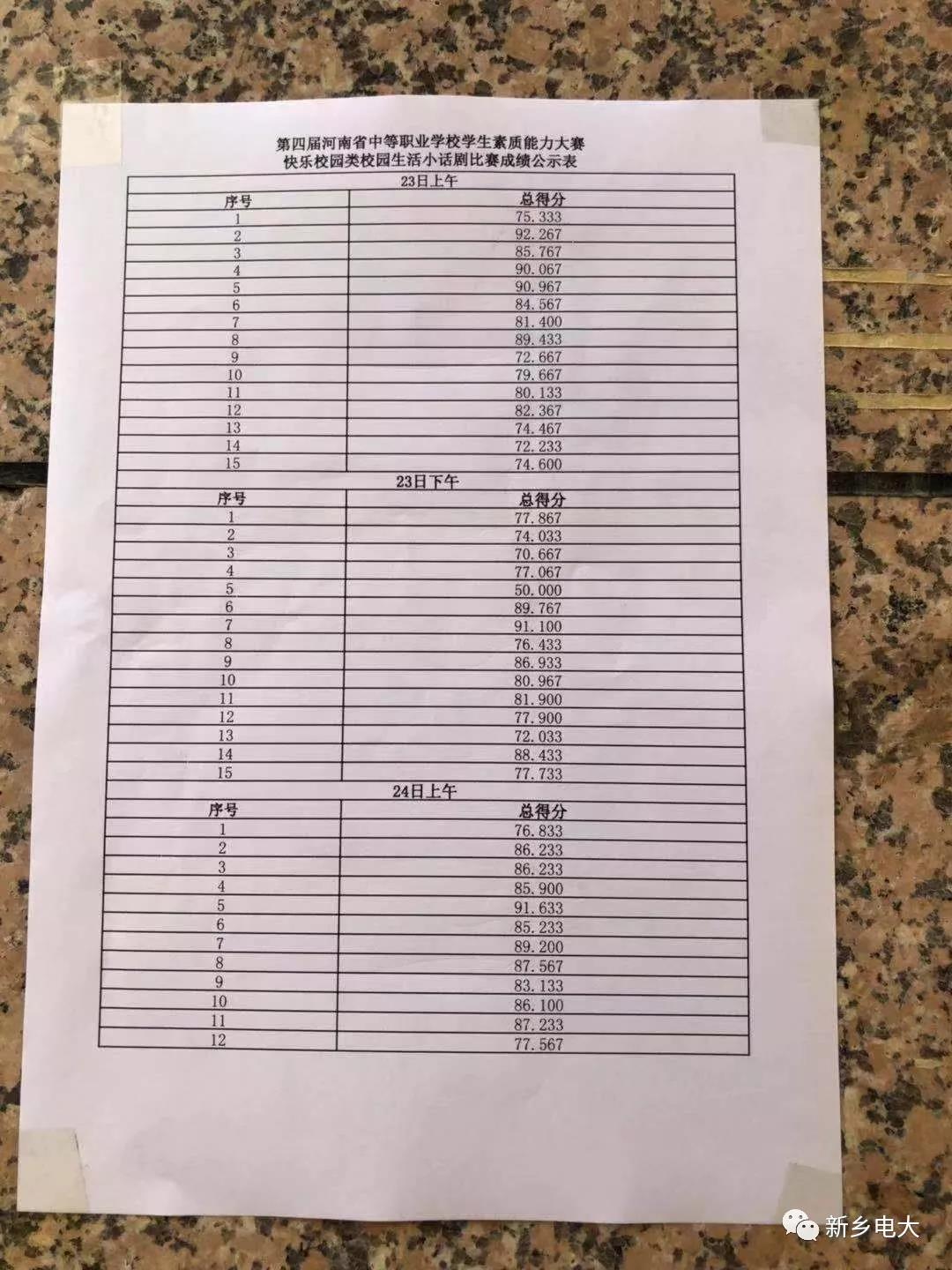 第四届河南省中等职业学校学生素质能力大赛
快乐校园类校园生活小话剧比赛成绩公示表

23日上午

| 序号 | 总得分 |
|---|---|
| 1 | 75.333 |
| 2 | 92.267 |
| 3 | 85.767 |
| 4 | 90.067 |
| 5 | 90.967 |
| 6 | 84.567 |
| 7 | 81.400 |
| 8 | 89.433 |
| 9 | 72.667 |
| 10 | 79.667 |
| 11 | 80.133 |
| 12 | 82.367 |
| 13 | 74.467 |
| 14 | 72.233 |
| 15 | 74.600 |

23日下午

| 序号 | 总得分 |
|---|---|
| 1 | 77.867 |
| 2 | 74.033 |
| 3 | 70.667 |
| 4 | 77.067 |
| 5 | 50.000 |
| 6 | 89.767 |
| 7 | 91.100 |
| 8 | 76.433 |
| 9 | 86.933 |
| 10 | 80.967 |
| 11 | 81.900 |
| 12 | 77.900 |
| 13 | 72.033 |
| 14 | 88.433 |
| 15 | 77.733 |

24日上午

| 序号 | 总得分 |
|---|---|
| 1 | 76.833 |
| 2 | 86.233 |
| 3 | 86.233 |
| 4 | 85.900 |
| 5 | 91.633 |
| 6 | 85.233 |
| 7 | 89.200 |
| 8 | 87.567 |
| 9 | 83.133 |
| 10 | 86.100 |
| 11 | 87.233 |
| 12 | 77.567 |

新乡电大